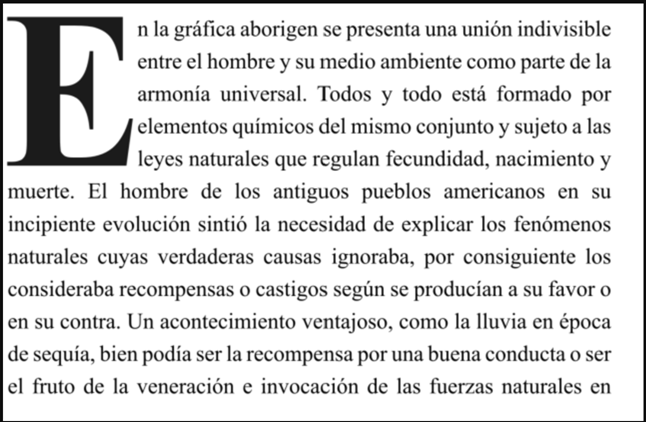 En la gráfica aborigen se presenta una unión indivisible entre el hombre y su medio ambiente como parte de la armonía universal. Todos y todo está formado por elementos químicos del mismo conjunto y sujeto a las leyes naturales que regulan fecundidad, nacimiento y muerte. El hombre de los antiguos pueblos americanos en su incipiente evolución sintió la necesidad de explicar los fenómenos naturales cuyas verdaderas causas ignoraba, por consiguiente los consideraba recompensas o castigos según se producían a su favor o en su contra. Un acontecimiento ventajoso, como la lluvia en época de sequía, bien podía ser la recompensa por una buena conducta o ser el fruto de la veneración e invocación de las fuerzas naturales en